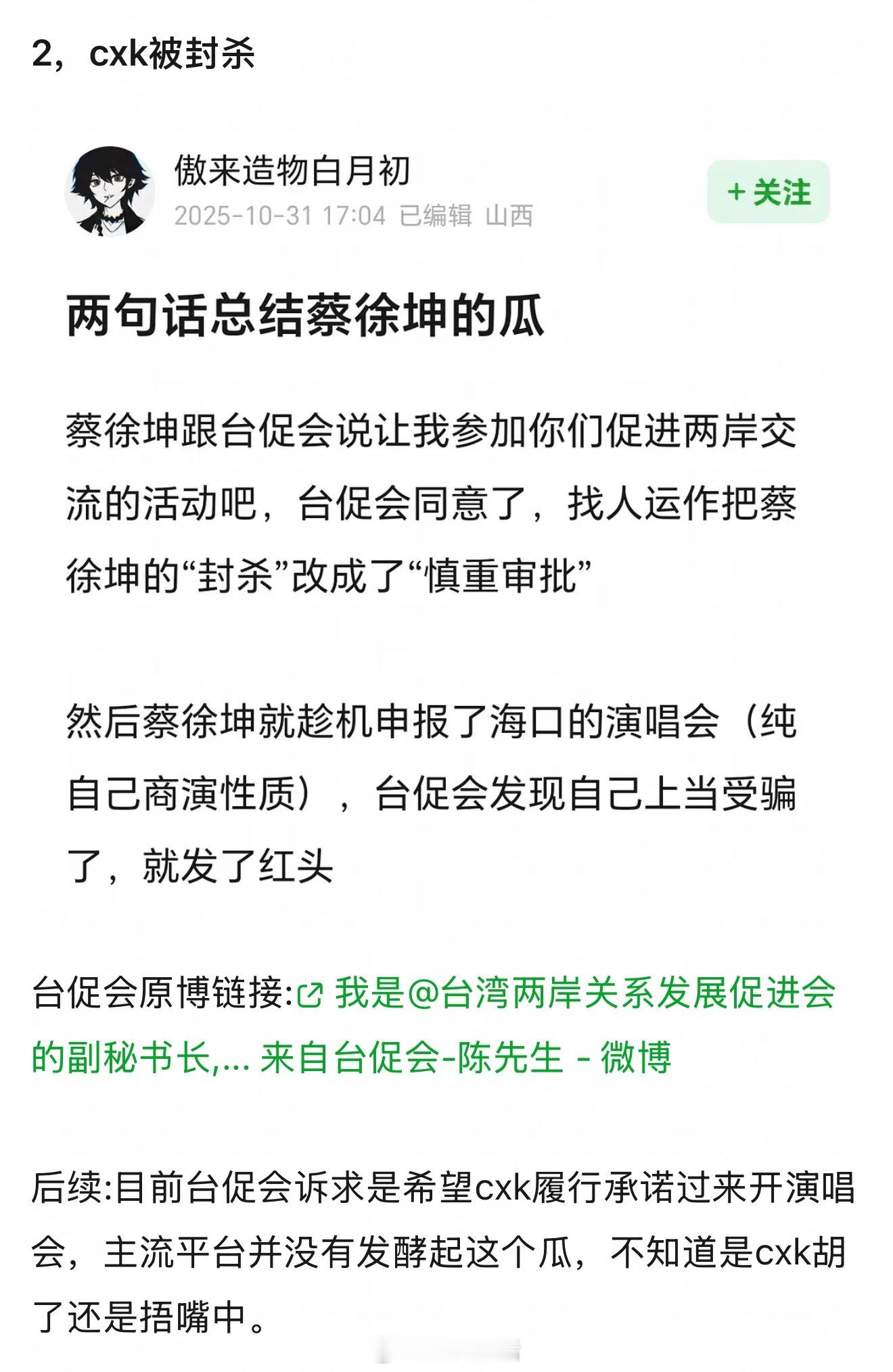 2，cxk被封杀

傲来造物白月初
2025-10-31 17:04 已编辑 山西

+ 关注

两句话总结蔡徐坤的瓜

蔡徐坤跟台促会说让我参加你们促进两岸交流的活动吧，台促会同意了，找人运作把蔡徐坤的“封杀”改成了“慎重审批”

然后蔡徐坤就趁机申报了海口的演唱会（纯自己商演性质），台促会发现自己上当受骗了，就发了红头

台促会原博链接: 我是@台湾两岸关系发展促进会的副秘书长,... 来自台促会-陈先生 - 微博

后续:目前台促会诉求是希望cxk履行承诺过来开演唱会，主流平台并没有发酵起这个瓜，不知道是cxk胡了还是捂嘴中。